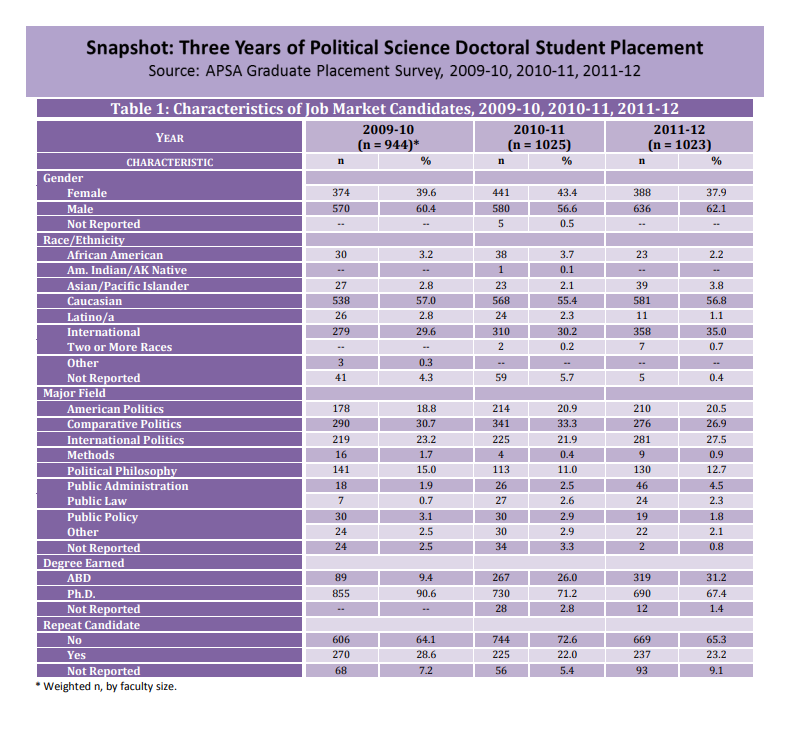 Snapshot: Three Years of Political Science Doctoral Student Placement
Source: APSA Graduate Placement Survey, 2009-10, 2010-11, 2011-12

Table 1: Characteristics of Job Market Candidates, 2009-10, 2010-11, 2011-12

| YEAR | 2009-10 (n = 944)* | | 2010-11 (n = 1025) | | 2011-12 (n = 1023) | |
|---|---|---|---|---|---|---|
| CHARACTERISTIC | n | % | n | % | n | % |
| Gender | | | | | | |
| Female | 374 | 39.6 | 441 | 43.4 | 388 | 37.9 |
| Male | 570 | 60.4 | 580 | 56.6 | 636 | 62.1 |
| Not Reported | -- | -- | 5 | 0.5 | -- | -- |
| Race/Ethnicity | | | | | | |
| African American | 30 | 3.2 | 38 | 3.7 | 23 | 2.2 |
| Am. Indian/AK Native | -- | -- | 1 | 0.1 | -- | -- |
| Asian/Pacific Islander | 27 | 2.8 | 23 | 2.1 | 39 | 3.8 |
| Caucasian | 538 | 57.0 | 568 | 55.4 | 581 | 56.8 |
| Latino/a | 26 | 2.8 | 24 | 2.3 | 11 | 1.1 |
| International | 279 | 29.6 | 310 | 30.2 | 358 | 35.0 |
| Two or More Races | -- | -- | 2 | 0.2 | 7 | 0.7 |
| Other | 3 | 0.3 | -- | -- | -- | -- |
| Not Reported | 41 | 4.3 | 59 | 5.7 | 5 | 0.4 |
| Major Field | | | | | | |
| American Politics | 178 | 18.8 | 214 | 20.9 | 210 | 20.5 |
| Comparative Politics | 290 | 30.7 | 341 | 33.3 | 276 | 26.9 |
| International Politics | 219 | 23.2 | 225 | 21.9 | 281 | 27.5 |
| Methods | 16 | 1.7 | 4 | 0.4 | 9 | 0.9 |
| Political Philosophy | 141 | 15.0 | 113 | 11.0 | 130 | 12.7 |
| Public Administration | 18 | 1.9 | 26 | 2.5 | 46 | 4.5 |
| Public Law | 7 | 0.7 | 27 | 2.6 | 24 | 2.3 |
| Public Policy | 30 | 3.1 | 30 | 2.9 | 19 | 1.8 |
| Other | 24 | 2.5 | 30 | 2.9 | 22 | 2.1 |
| Not Reported | 24 | 2.5 | 34 | 3.3 | 2 | 0.8 |
| Degree Earned | | | | | | |
| ABD | 89 | 9.4 | 267 | 26.0 | 319 | 31.2 |
| Ph.D. | 855 | 90.6 | 730 | 71.2 | 690 | 67.4 |
| Not Reported | -- | -- | 28 | 2.8 | 12 | 1.4 |
| Repeat Candidate | | | | | | |
| No | 606 | 64.1 | 744 | 72.6 | 669 | 65.3 |
| Yes | 270 | 28.6 | 225 | 22.0 | 237 | 23.2 |
| Not Reported | 68 | 7.2 | 56 | 5.4 | 93 | 9.1 |

* Weighted n, by faculty size.